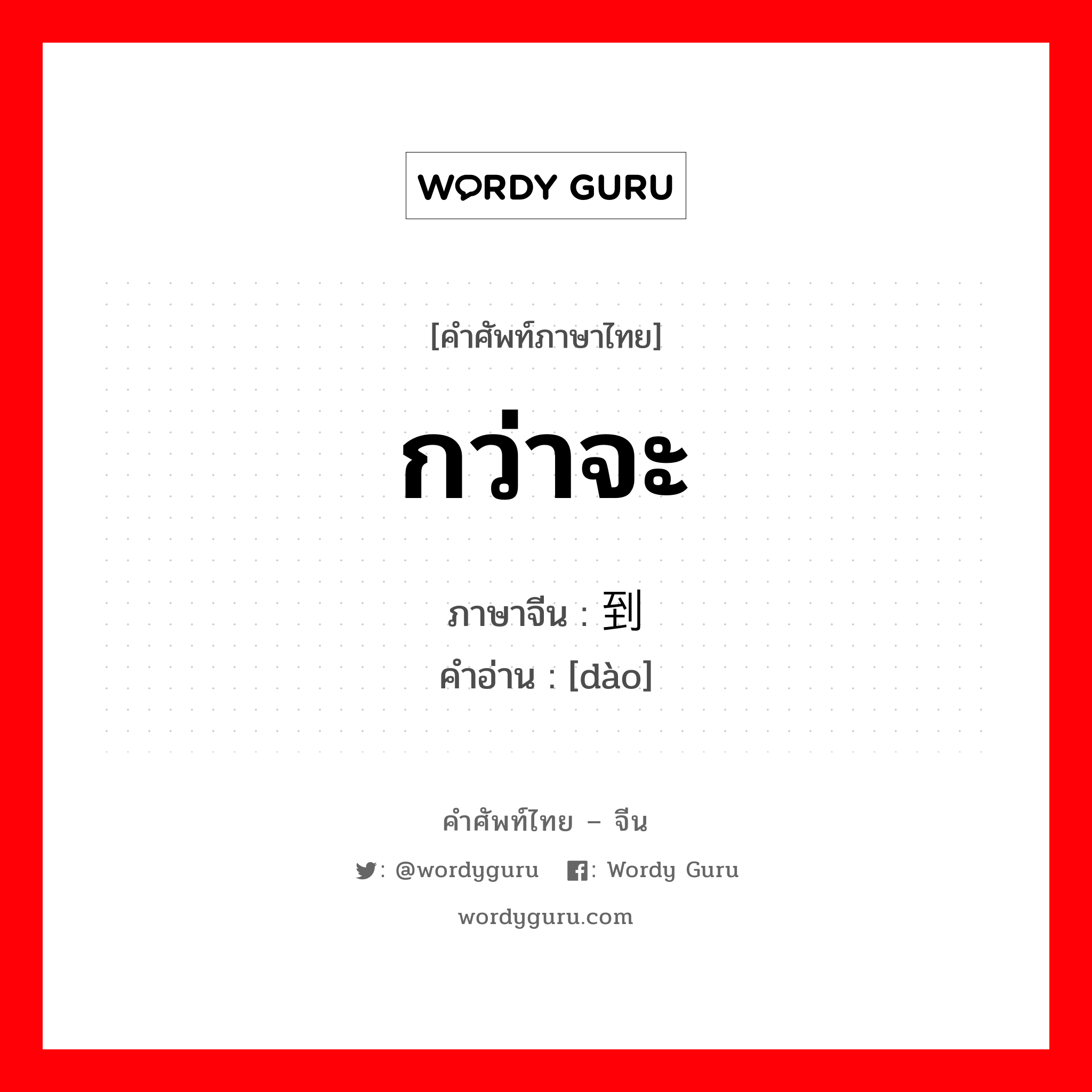 WORDY GURU

[คำศัพท์ภาษาไทย]

กว่าจะ

ภาษาจีน : 到
คำอ่าน : [dào]

คำศัพท์ไทย – จีน

: @wordyguru : Wordy Guru

wordyguru.com